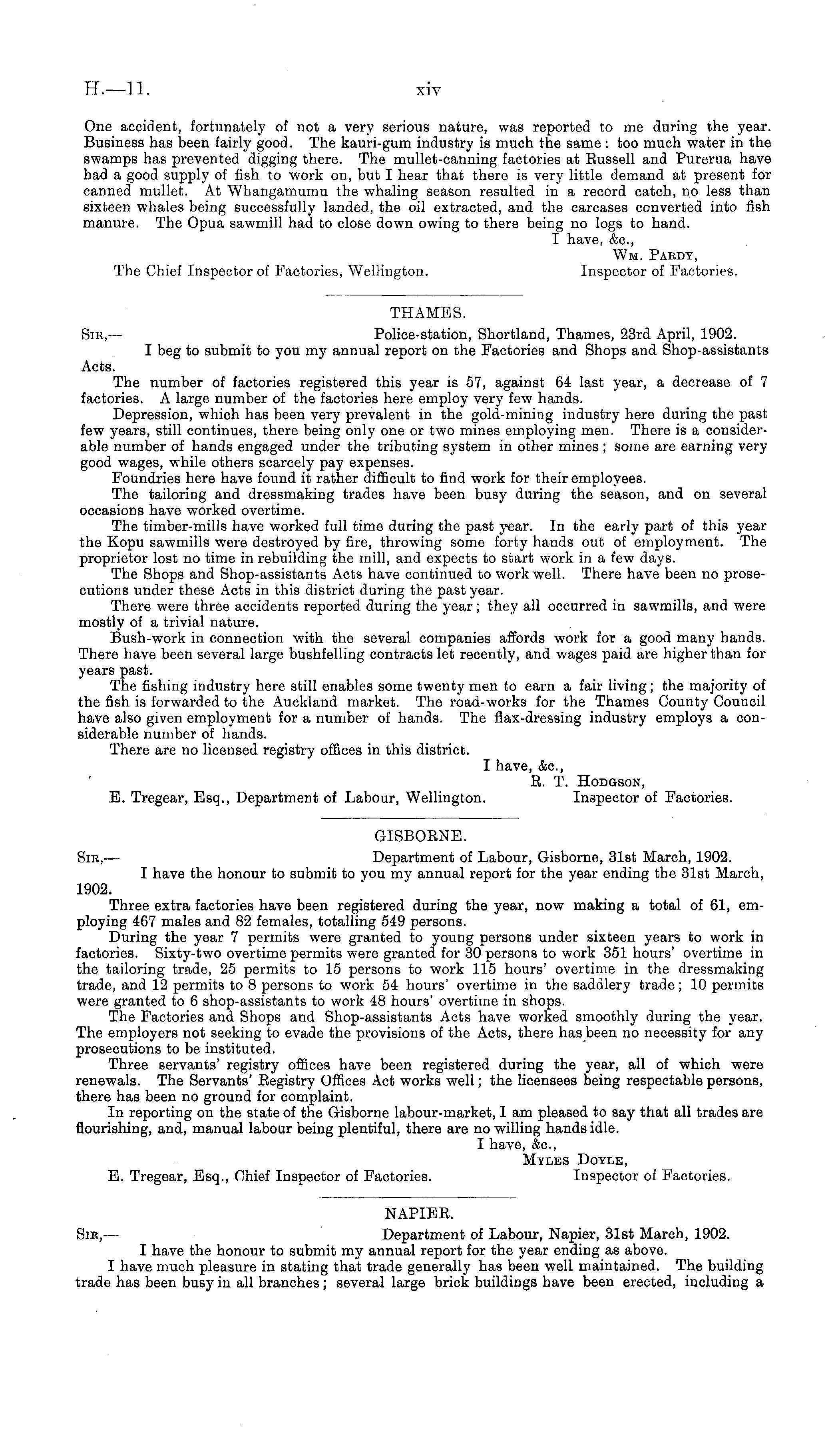 H.—11. xiv

One accident, fortunately of not a very serious nature, was reported to me during the year. Business has been fairly good. The kauri-gum industry is much the same: too much water in the swamps has prevented digging there. The mullet-canning factories at Russell and Purerua have had a good supply of fish to work on, but I hear that there is very little demand at present for canned mullet. At Whangamumu the whaling season resulted in a record catch, no less than sixteen whales being successfully landed, the oil extracted, and the carcases converted into fish manure. The Opua sawmill had to close down owing to there being no logs to hand.

I have, &c.,
Wm. Pardy,
The Chief Inspector of Factories, Wellington. Inspector of Factories.

THAMES.

Sir,— Police-station, Shortland, Thames, 23rd April, 1902.

I beg to submit to you my annual report on the Factories and Shops and Shop-assistants Acts.

The number of factories registered this year is 57, against 64 last year, a decrease of 7 factories. A large number of the factories here employ very few hands.

Depression, which has been very prevalent in the gold-mining industry here during the past few years, still continues, there being only one or two mines employing men. There is a considerable number of hands engaged under the tributing system in other mines; some are earning very good wages, while others scarcely pay expenses.

Foundries here have found it rather difficult to find work for their employees.

The tailoring and dressmaking trades have been busy during the season, and on several occasions have worked overtime.

The timber-mills have worked full time during the past year. In the early part of this year the Kopu sawmills were destroyed by fire, throwing some forty hands out of employment. The proprietor lost no time in rebuilding the mill, and expects to start work in a few days.

The Shops and Shop-assistants Acts have continued to work well. There have been no prosecutions under these Acts in this district during the past year.

There were three accidents reported during the year; they all occurred in sawmills, and were mostly of a trivial nature.

Bush-work in connection with the several companies affords work for a good many hands. There have been several large bushfelling contracts let recently, and wages paid are higher than for years past.

The fishing industry here still enables some twenty men to earn a fair living; the majority of the fish is forwarded to the Auckland market. The road-works for the Thames County Council have also given employment for a number of hands. The flax-dressing industry employs a considerable number of hands.

There are no licensed registry offices in this district.

I have, &c.,
R. T. Hodgson,
E. Tregear, Esq., Department of Labour, Wellington. Inspector of Factories.

GISBORNE.

Sir,— Department of Labour, Gisborne, 31st March, 1902.

I have the honour to submit to you my annual report for the year ending the 31st March, 1902.

Three extra factories have been registered during the year, now making a total of 61, employing 467 males and 82 females, totalling 549 persons.

During the year 7 permits were granted to young persons under sixteen years to work in factories. Sixty-two overtime permits were granted for 30 persons to work 351 hours' overtime in the tailoring trade, 25 permits to 15 persons to work 115 hours' overtime in the dressmaking trade, and 12 permits to 8 persons to work 54 hours' overtime in the saddlery trade; 10 permits were granted to 6 shop-assistants to work 48 hours' overtime in shops.

The Factories and Shops and Shop-assistants Acts have worked smoothly during the year. The employers not seeking to evade the provisions of the Acts, there has been no necessity for any prosecutions to be instituted.

Three servants' registry offices have been registered during the year, all of which were renewals. The Servants' Registry Offices Act works well; the licensees being respectable persons, there has been no ground for complaint.

In reporting on the state of the Gisborne labour-market, I am pleased to say that all trades are flourishing, and, manual labour being plentiful, there are no willing hands idle.

I have, &c.,
Myles Doyle,
E. Tregear, Esq., Chief Inspector of Factories. Inspector of Factories.

NAPIER.

Sir,— Department of Labour, Napier, 31st March, 1902.

I have the honour to submit my annual report for the year ending as above.

I have much pleasure in stating that trade generally has been well maintained. The building trade has been busy in all branches; several large brick buildings have been erected, including a